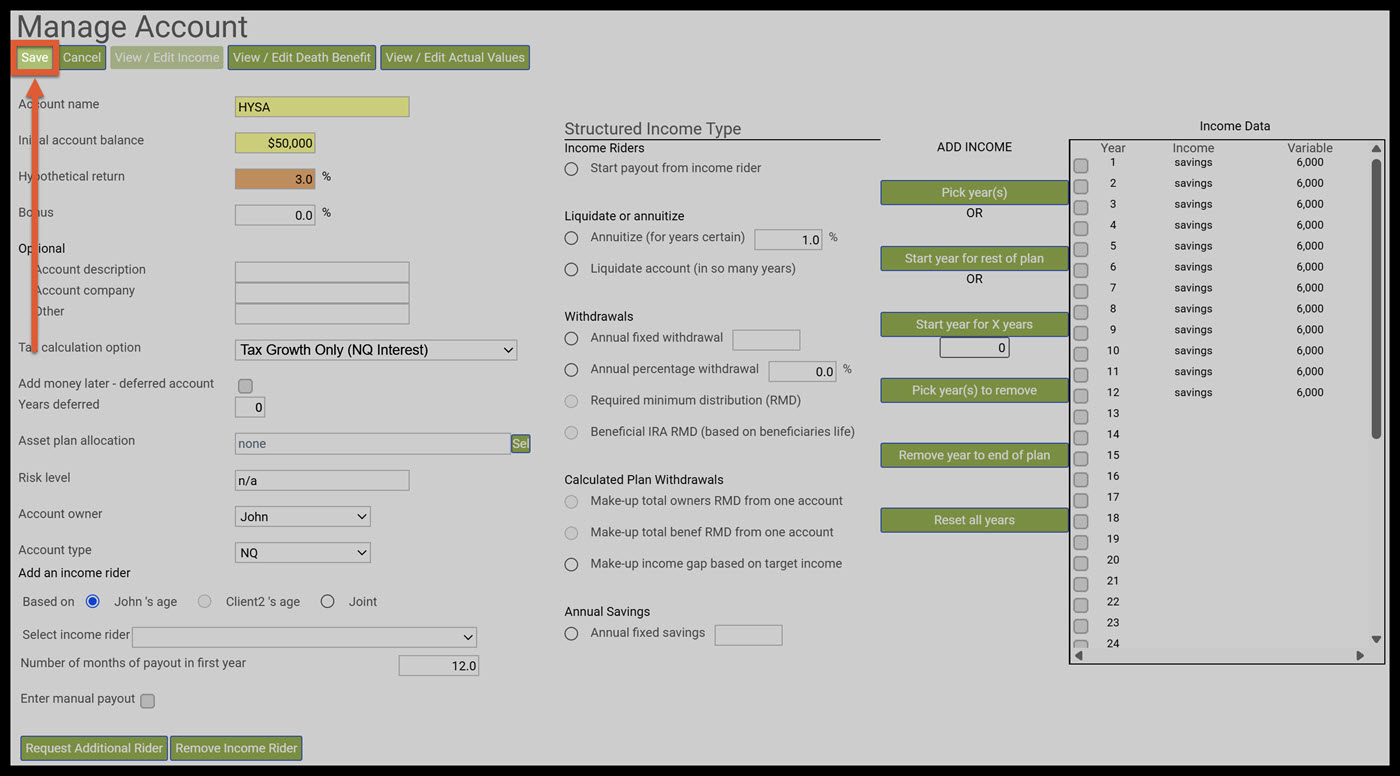 Manage Account

Save Cancel View / Edit Income View / Edit Death Benefit View / Edit Actual Values

Account name HYSA

Initial account balance $50,000

Hypothetical return 3.0 %

Bonus 0.0 %

Optional

Account description

Account company

Other

Tax calculation option Tax Growth Only (NQ Interest)

Add money later - deferred account

Years deferred 0

Asset plan allocation none Sel

Risk level n/a

Account owner John

Account type NQ

Add an income rider

Based on John 's age Client2 's age Joint

Select income rider

Number of months of payout in first year 12.0

Enter manual payout

Request Additional Rider Remove Income Rider

Structured Income Type

Income Riders

Start payout from income rider

Liquidate or annuitize

Annuitize (for years certain) 1.0 %

Liquidate account (in so many years)

Withdrawals

Annual fixed withdrawal

Annual percentage withdrawal 0.0 %

Required minimum distribution (RMD)

Beneficial IRA RMD (based on beneficiaries life)

Calculated Plan Withdrawals

Make-up total owners RMD from one account

Make-up total benef RMD from one account

Make-up income gap based on target income

Annual Savings

Annual fixed savings

ADD INCOME

Pick year(s)

OR

Start year for rest of plan

OR

Start year for X years

0

Pick year(s) to remove

Remove year to end of plan

Reset all years

Income Data

| Year | Income | Variable |
|---|---|---|
| 1 | savings | 6,000 |
| 2 | savings | 6,000 |
| 3 | savings | 6,000 |
| 4 | savings | 6,000 |
| 5 | savings | 6,000 |
| 6 | savings | 6,000 |
| 7 | savings | 6,000 |
| 8 | savings | 6,000 |
| 9 | savings | 6,000 |
| 10 | savings | 6,000 |
| 11 | savings | 6,000 |
| 12 | savings | 6,000 |
| 13 | | |
| 14 | | |
| 15 | | |
| 16 | | |
| 17 | | |
| 18 | | |
| 19 | | |
| 20 | | |
| 21 | | |
| 22 | | |
| 23 | | |
| 24 | | |